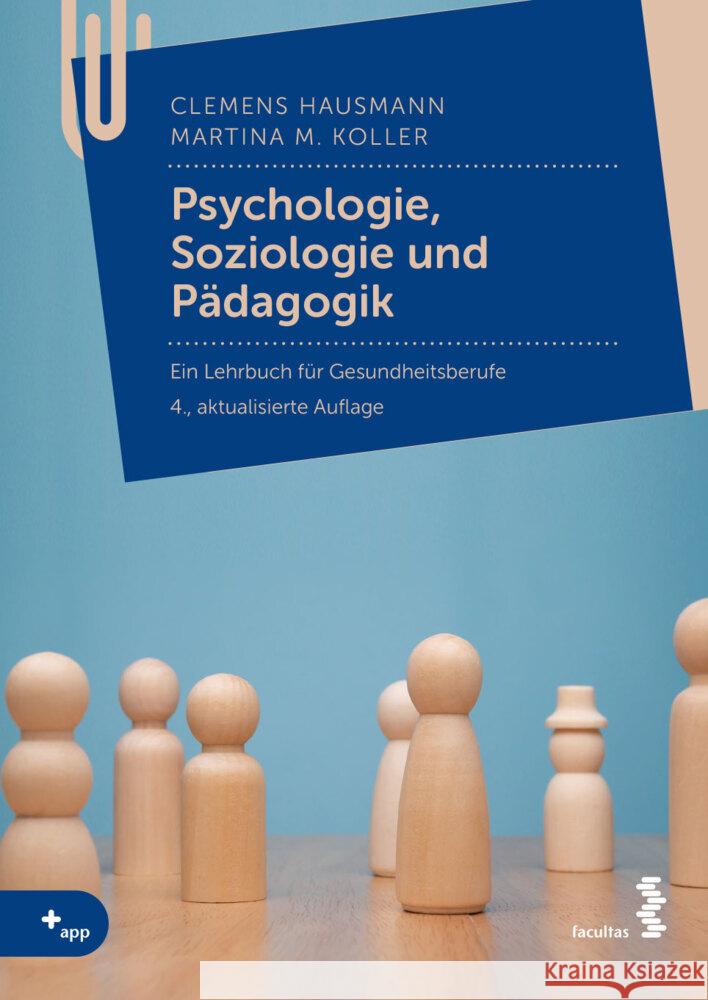 CLEMENS HAUSMANN
MARTINA M. KOLLER

Psychologie, Soziologie und Pädagogik

Ein Lehrbuch für Gesundheitsberufe
4., aktualisierte Auflage

+app

facultas